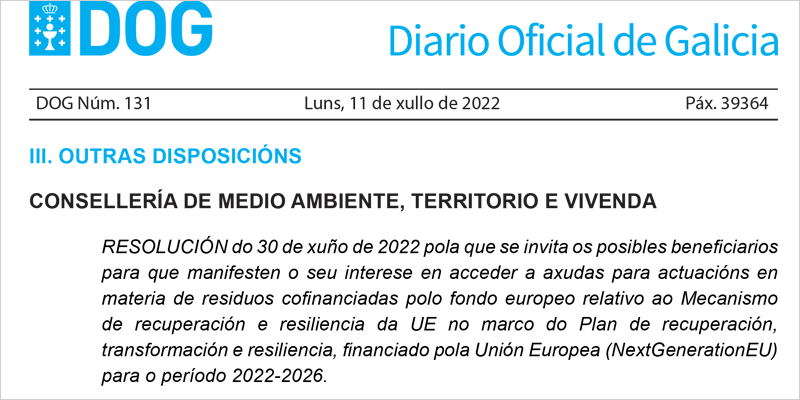 DOG

Diario Oficial de Galicia

DOG Núm. 131

Luns, 11 de xullo de 2022

Páx. 39364

III. OUTRAS DISPOSICIÓNS

CONSELLERÍA DE MEDIO AMBIENTE, TERRITORIO E VIVENDA

RESOLUCIÓN do 30 de xuño de 2022 pola que se invita os posibles beneficiarios para que manifesten o seu interese en acceder a axudas para actuacións en materia de residuos cofinanciadas polo fondo europeo relativo ao Mecanismo de recuperación e resiliencia da UE no marco do Plan de recuperación, transformación e resiliencia, financiado pola Unión Europea (NextGenerationEU) para o período 2022-2026.